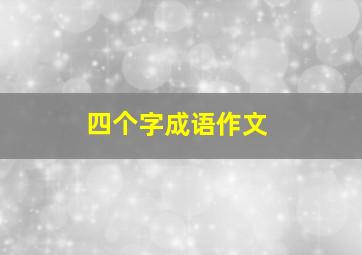 四个字成语作文